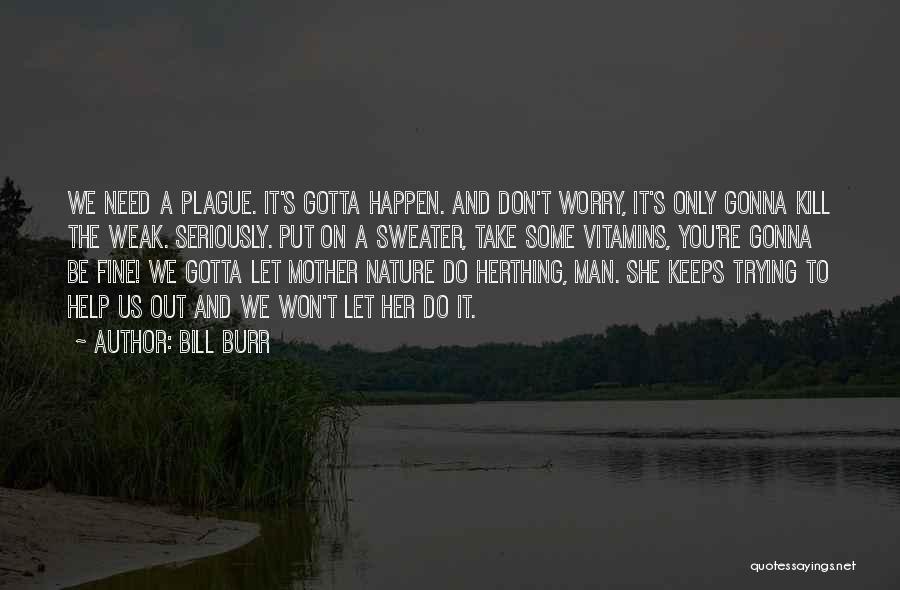 WE NEED A PLAGUE. IT'S GOTTA HAPPEN. AND DON'T WORRY, IT'S ONLY GONNA KILL THE WEAK. SERIOUSLY. PUT ON A SWEATER, TAKE SOME VITAMINS, YOU'RE GONNA BE FINE! WE GOTTA LET MOTHER NATURE DO HERTHING, MAN. SHE KEEPS TRYING TO HELP US OUT AND WE WON'T LET HER DO IT.

~ AUTHOR: BILL BURR

quotessayings.net